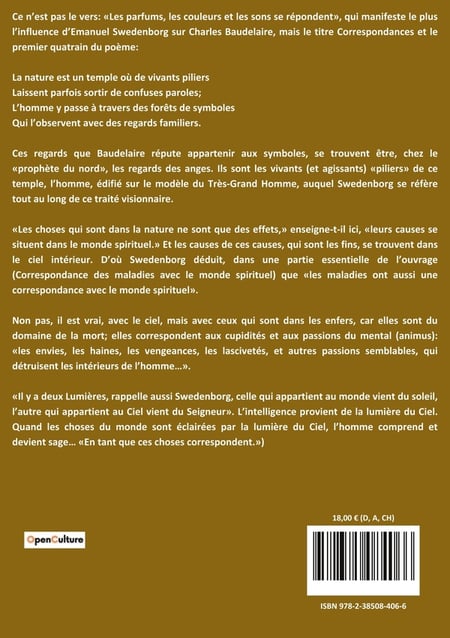 Ce n'est pas le vers: «Les parfums, les couleurs et les sons se répondent», qui manifeste le plus l'influence d'Emanuel Swedenborg sur Charles Baudelaire, mais le titre Correspondances et le premier quatrain du poème:

La nature est un temple où de vivants piliers
Laissent parfois sortir de confuses paroles;
L'homme y passe à travers des forêts de symboles
Qui l'observent avec des regards familiers.

Ces regards que Baudelaire répute appartenir aux symboles, se trouvent être, chez le «prophète du nord», les regards des anges. Ils sont les vivants (et agissants) «piliers» de ce temple, l'homme, édifié sur le modèle du Très-Grand Homme, auquel Swedenborg se réfère tout au long de ce traité visionnaire.

«Les choses qui sont dans la nature ne sont que des effets,» enseigne-t-il ici, «leurs causes se situent dans le monde spirituel.» Et les causes de ces causes, qui sont les fins, se trouvent dans le ciel intérieur. D'où Swedenborg déduit, dans une partie essentielle de l'ouvrage (Correspondance des maladies avec le monde spirituel) que «les maladies ont aussi une correspondance avec le monde spirituel».

Non pas, il est vrai, avec le ciel, mais avec ceux qui sont dans les enfers, car elles sont du domaine de la mort; elles correspondent aux cupidités et aux passions du mental (animus): «les envies, les haines, les vengeances, les lascivetés, et autres passions semblables, qui détruisent les intérieurs de l'homme...».

«Il y a deux Lumières, rappelle aussi Swedenborg, celle qui appartient au monde vient du soleil, l'autre qui appartient au Ciel vient du Seigneur». L'intelligence provient de la lumière du Ciel. Quand les choses du monde sont éclairées par la lumière du Ciel, l'homme comprend et devient sage... «En tant que ces choses correspondent.»)

OpenCulture

18,00 € (D, A, CH)

ISBN 978-2-38508-406-6